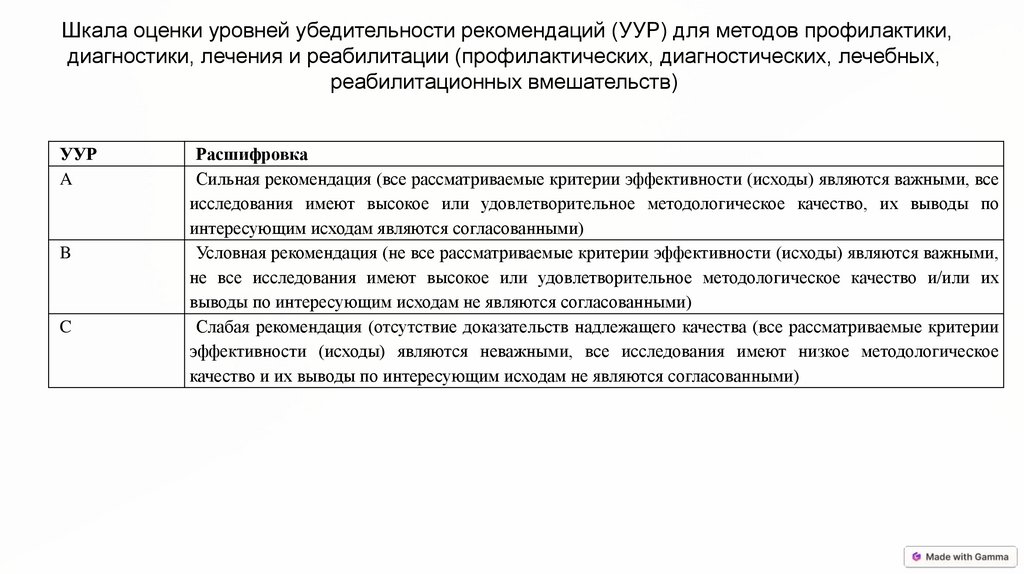 Шкала оценки уровней убедительности рекомендаций (УУР) для методов профилактики, диагностики, лечения и реабилитации (профилактических, диагностических, лечебных, реабилитационных вмешательств)

| УУР | Расшифровка |
|---|---|
| A | Сильная рекомендация (все рассматриваемые критерии эффективности (исходы) являются важными, все исследования имеют высокое или удовлетворительное методологическое качество, их выводы по интересующим исходам являются согласованными) |
| B | Условная рекомендация (не все рассматриваемые критерии эффективности (исходы) являются важными, не все исследования имеют высокое или удовлетворительное методологическое качество и/или их выводы по интересующим исходам не являются согласованными) |
| C | Слабая рекомендация (отсутствие доказательств надлежащего качества (все рассматриваемые критерии эффективности (исходы) являются неважными, все исследования имеют низкое методологическое качество и их выводы по интересующим исходам не являются согласованными) |

Made with Gamma